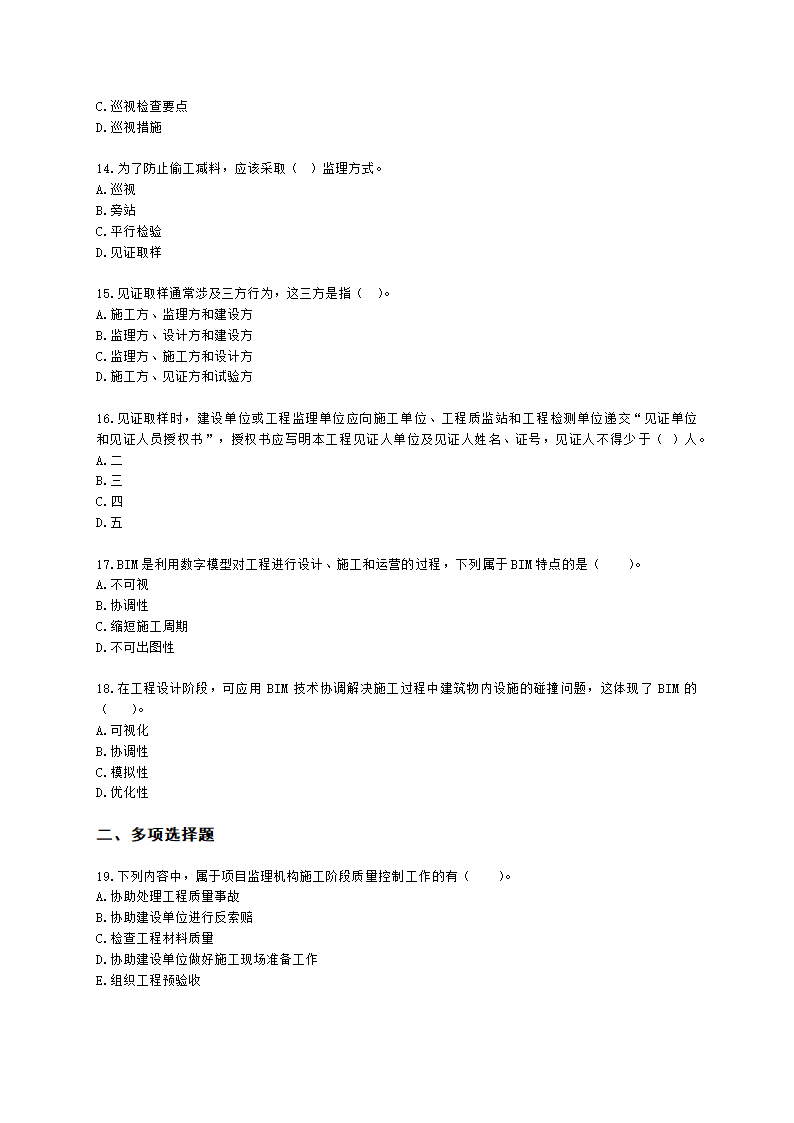 C.巡视检查要点
D.巡视措施

14.为了防止偷工减料，应该采取（ ）监理方式。
A.巡视
B.旁站
C.平行检验
D.见证取样

15.见证取样通常涉及三方行为，这三方是指（ ）。
A.施工方、监理方和建设方
B.监理方、设计方和建设方
C.监理方、施工方和设计方
D.施工方、见证方和试验方

16.见证取样时，建设单位或工程监理单位应向施工单位、工程质监站和工程检测单位递交“见证单位和见证人员授权书”，授权书应写明本工程见证人单位及见证人姓名、证号，见证人不得少于（ ）人。
A.二
B.三
C.四
D.五

17.BIM是利用数字模型对工程进行设计、施工和运营的过程，下列属于BIM特点的是（ ）。
A.不可视
B.协调性
C.缩短施工周期
D.不可出图性

18.在工程设计阶段，可应用 BIM 技术协调解决施工过程中建筑物内设施的碰撞问题，这体现了 BIM 的（ ）。
A.可视化
B.协调性
C.模拟性
D.优化性

二、多项选择题

19.下列内容中，属于项目监理机构施工阶段质量控制工作的有（ ）。
A.协助处理工程质量事故
B.协助建设单位进行反索赔
C.检查工程材料质量
D.协助建设单位做好施工现场准备工作
E.组织工程预验收